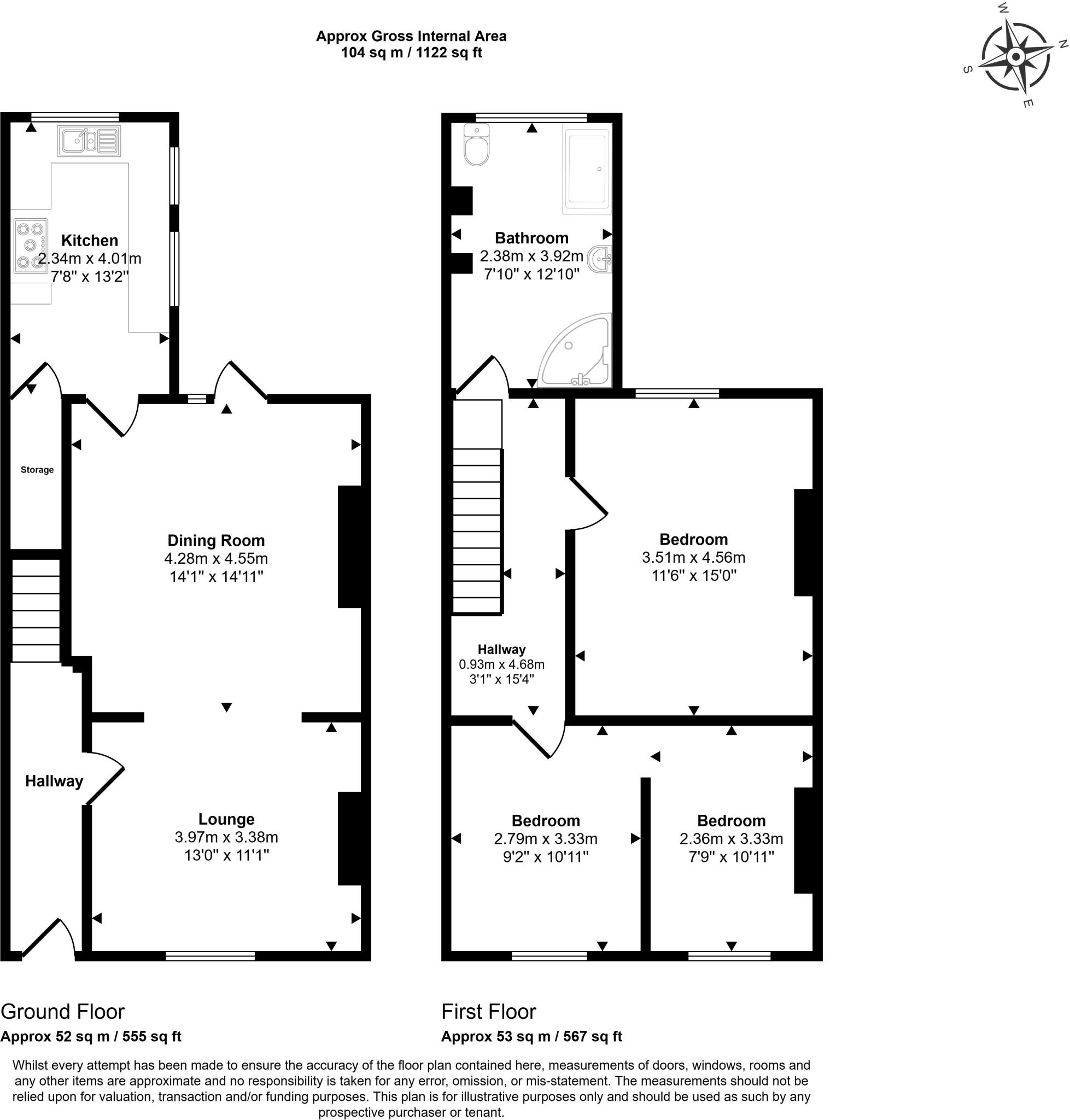 Approx Gross Internal Area
104 sq m / 1122 sq ft

W N S E

Kitchen
2.34m x 4.01m
7'8" x 13'2"

Storage

Dining Room
4.28m x 4.55m
14'1" x 14'11"

Hallway

Lounge
3.97m x 3.38m
13'0" x 11'1"

Bathroom
2.38m x 3.92m
7'10" x 12'10"

Bedroom
3.51m x 4.56m
11'6" x 15'0"

Hallway
0.93m x 4.68m
3'1" x 15'4"

Bedroom
2.79m x 3.33m
9'2" x 10'11"

Bedroom
2.36m x 3.33m
7'9" x 10'11"

Ground Floor
Approx 52 sq m / 555 sq ft

First Floor
Approx 53 sq m / 567 sq ft

Whilst every attempt has been made to ensure the accuracy of the floor plan contained here, measurements of doors, windows, rooms and any other items are approximate and no responsibility is taken for any error, omission, or mis-statement. The measurements should not be relied upon for valuation, transaction and/or funding purposes. This plan is for illustrative purposes only and should be used as such by any prospective purchaser or tenant.